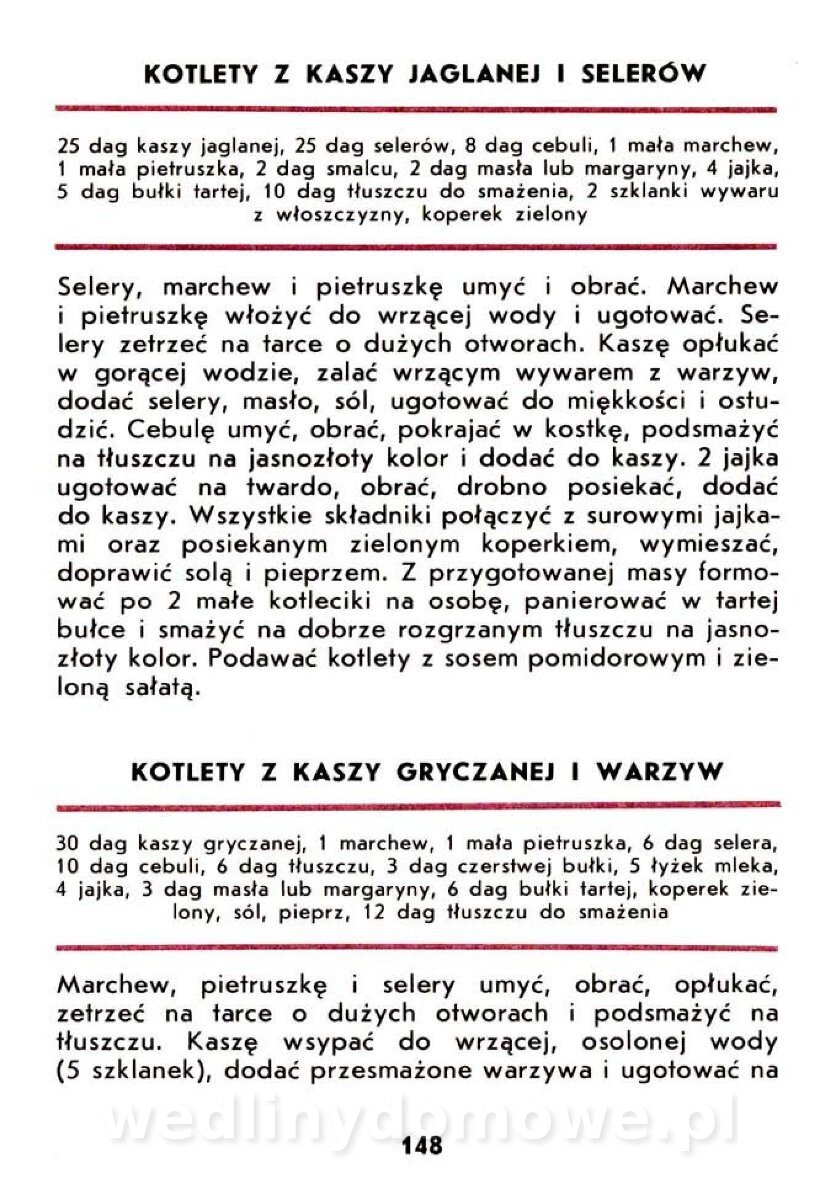 KOTLETY Z KASZY JAGLANEJ I SELERÓW

25 dag kaszy jaglanej, 25 dag selerów, 8 dag cebuli, 1 mała marchew, 1 mała pietruszka, 2 dag smalcu, 2 dag masła lub margaryny, 4 jajka, 5 dag bułki tartej, 10 dag tłuszczu do smażenia, 2 szklanki wywaru z włoszczyzny, koperek zielony

Selery, marchew i pietruszkę umyć i obrać. Marchew i pietruszkę włożyć do wrzącej wody i ugotować. Selery zetrzeć na tarce o dużych otworach. Kaszę opłukać w gorącej wodzie, zalać wrzącym wywarem z warzyw, dodać selery, masło, sól, ugotować do miękkości i ostudzić. Cebulę umyć, obrać, pokrajać w kostkę, podsmażyć na tłuszczu na jasnozłoty kolor i dodać do kaszy. 2 jajka ugotować na twardo, obrać, drobno posiekać, dodać do kaszy. Wszystkie składniki połączyć z surowymi jajkami oraz posiekanym zielonym koperkiem, wymieszać, doprawić solą i pieprzem. Z przygotowanej masy formować po 2 małe kotleciki na osobę, panierować w tartej bułce i smażyć na dobrze rozgrzanym tłuszczu na jasnozłoty kolor. Podawać kotlety z sosem pomidorowym i zieloną sałatą.

KOTLETY Z KASZY GRYCZANEJ I WARZYW

30 dag kaszy gryczanej, 1 marchew, 1 mała pietruszka, 6 dag selera, 10 dag cebuli, 6 dag tłuszczu, 3 dag czerstwej bułki, 5 łyżek mleka, 4 jajka, 3 dag masła lub margaryny, 6 dag bułki tartej, koperek zielony, sól, pieprz, 12 dag tłuszczu do smażenia

Marchew, pietruszkę i selery umyć, obrać, opłukać, zetrzeć na tarce o dużych otworach i podsmażyć na tłuszczu. Kaszę wsypać do wrzącej, osolonej wody (5 szklanek), dodać przesmażone warzywa i ugotować na

wedlinydomowe.pl

148